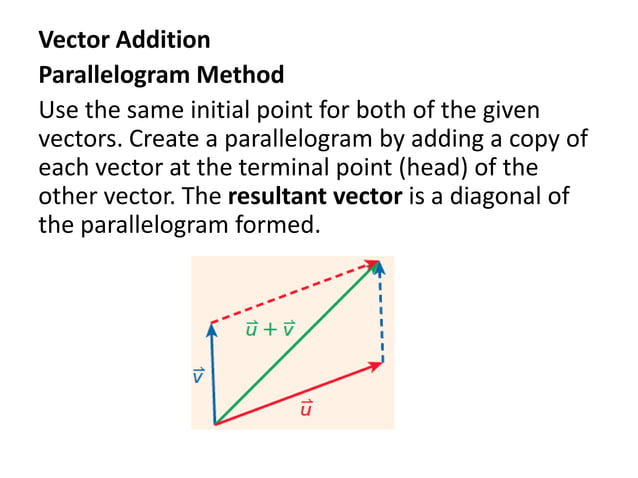 Vector Addition

Parallelogram Method

Use the same initial point for both of the given vectors. Create a parallelogram by adding a copy of each vector at the terminal point (head) of the other vector. The resultant vector is a diagonal of the parallelogram formed.

$\vec{u} + \vec{v}$

$\vec{v}$

$\vec{u}$